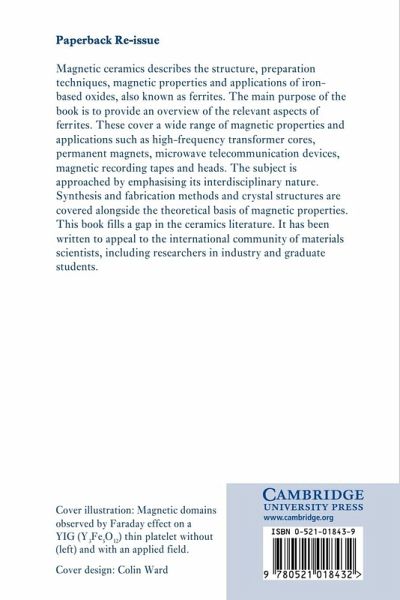 Paperback Re-issue

Magnetic ceramics describes the structure, preparation techniques, magnetic properties and applications of iron-based oxides, also known as ferrites. The main purpose of the book is to provide an overview of the relevant aspects of ferrites. These cover a wide range of magnetic properties and applications such as high-frequency transformer cores, permanent magnets, microwave telecommunication devices, magnetic recording tapes and heads. The subject is approached by emphasising its interdisciplinary nature. Synthesis and fabrication methods and crystal structures are covered alongside the theoretical basis of magnetic properties. This book fills a gap in the ceramics literature. It has been written to appeal to the international community of materials scientists, including researchers in industry and graduate students.

Cover illustration: Magnetic domains observed by Faraday effect on a YIG ($Y_3Fe_5O_{12}$) thin platelet without (left) and with an applied field.

Cover design: Colin Ward

CAMBRIDGE
UNIVERSITY PRESS
www.cambridge.org

ISBN 0-521-01843-9

9 780521 018432 >